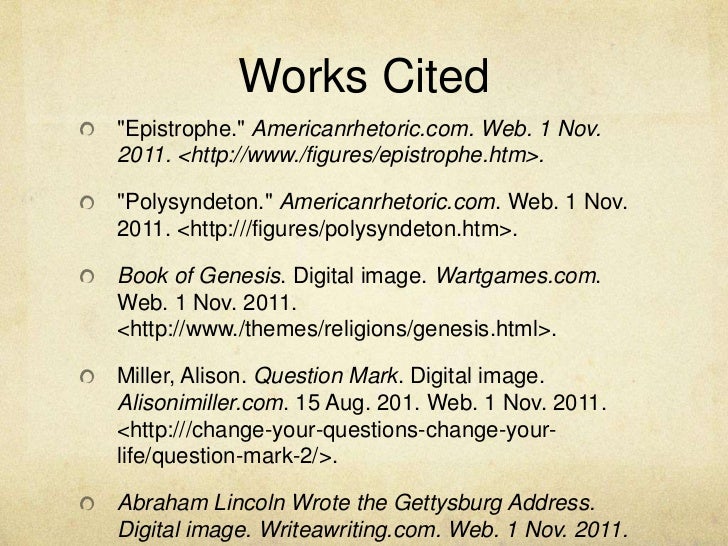 Works Cited

"Epistrophe." Americanrhetoric.com. Web. 1 Nov. 2011. <http://www./figures/epistrophe.htm>.

"Polysyndeton." Americanrhetoric.com. Web. 1 Nov. 2011. <http:///figures/polysyndeton.htm>.

Book of Genesis. Digital image. Wartgames.com. Web. 1 Nov. 2011. <http://www./themes/religions/genesis.html>.

Miller, Alison. Question Mark. Digital image. Alisonimiller.com. 15 Aug. 201. Web. 1 Nov. 2011. <http:///change-your-questions-change-your-life/question-mark-2/>.

Abraham Lincoln Wrote the Gettysburg Address. Digital image. Writeawriting.com. Web. 1 Nov. 2011.